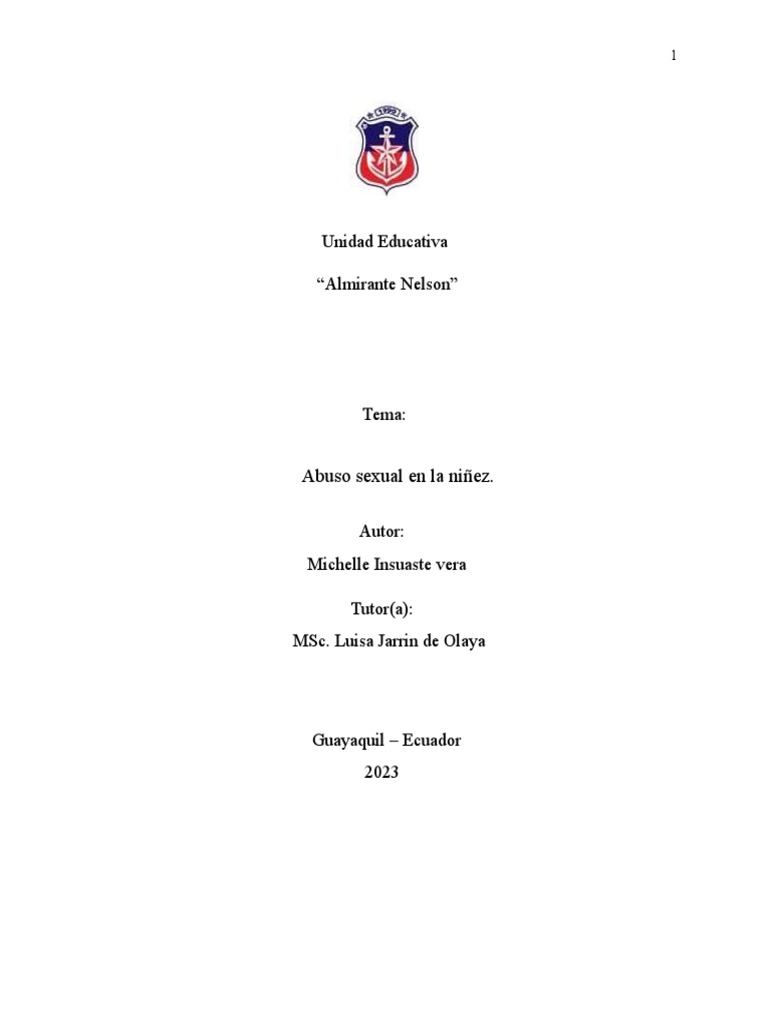 1

Unidad Educativa

“Almirante Nelson”

Tema:

Abuso sexual en la niñez.

Autor:

Michelle Insuaste vera

Tutor(a):

MSc. Luisa Jarrin de Olaya

Guayaquil – Ecuador

2023